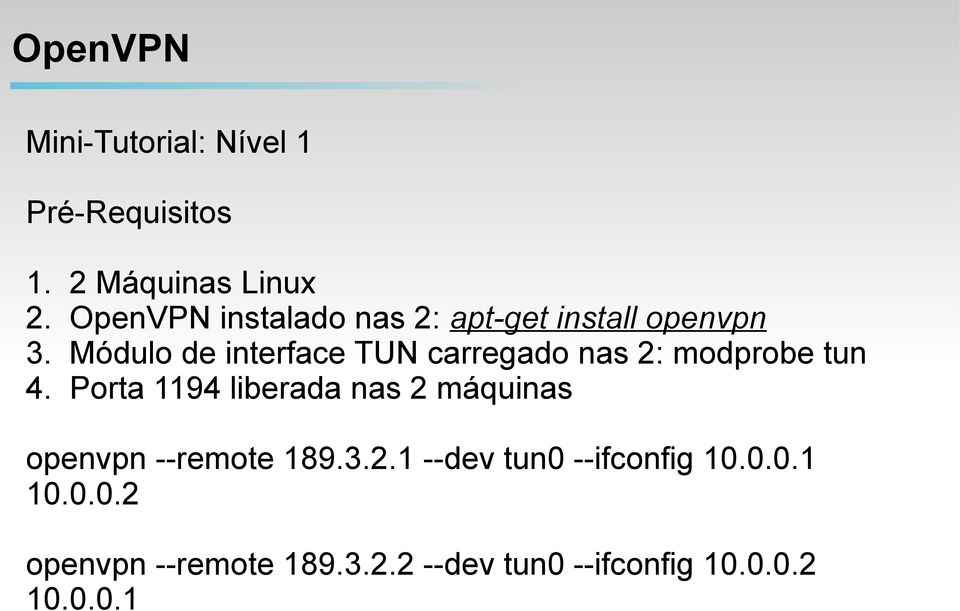 OpenVPN

Mini-Tutorial: Nível 1

Pré-Requisitos

1. 2 Máquinas Linux
2. OpenVPN instalado nas 2: apt-get install openvpn
3. Módulo de interface TUN carregado nas 2: modprobe tun
4. Porta 1194 liberada nas 2 máquinas

openvpn --remote 189.3.2.1 --dev tun0 --ifconfig 10.0.0.1 10.0.0.2

openvpn --remote 189.3.2.2 --dev tun0 --ifconfig 10.0.0.2 10.0.0.1